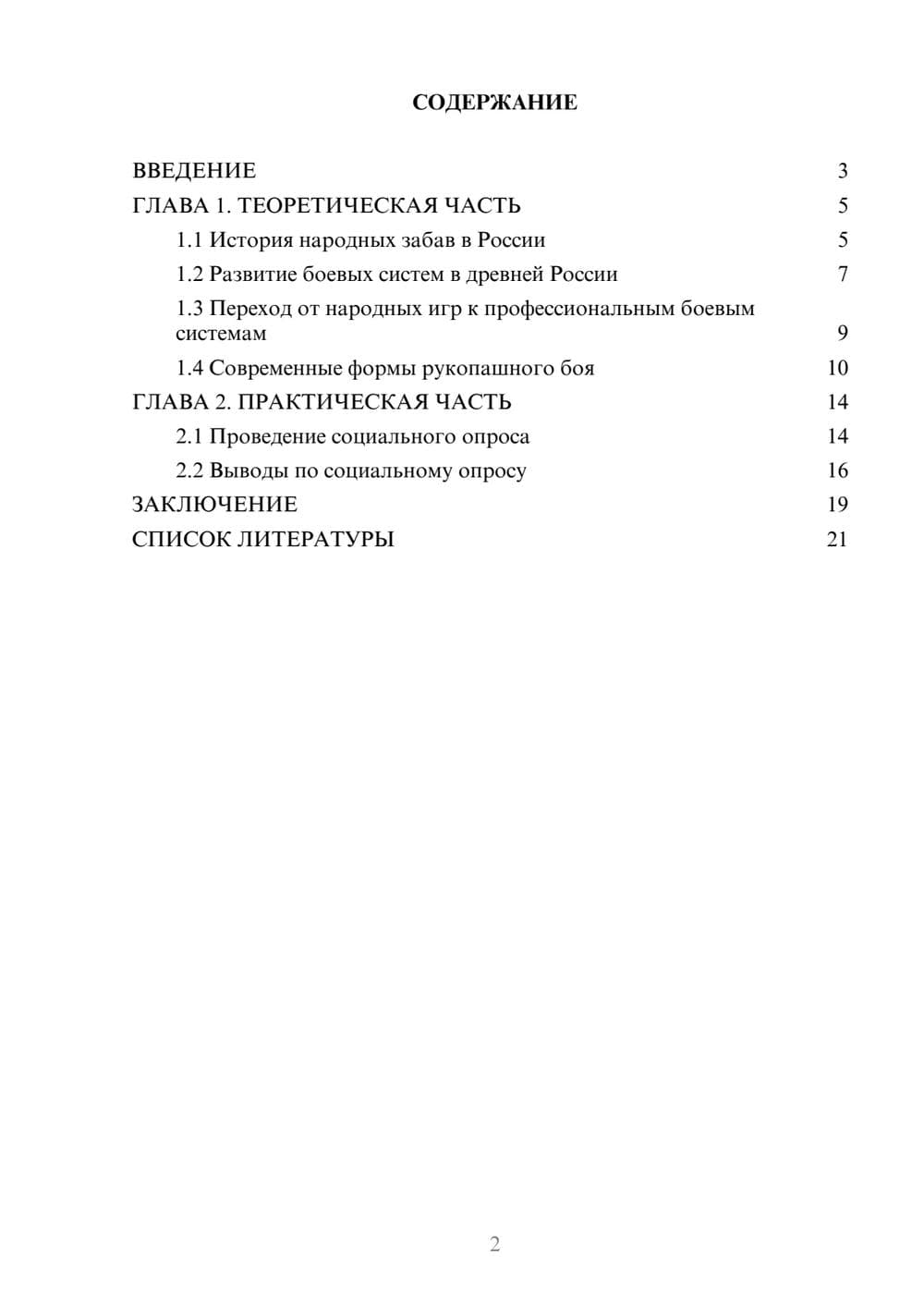 СОДЕРЖАНИЕ

ВВЕДЕНИЕ 3
ГЛАВА 1. ТЕОРЕТИЧЕСКАЯ ЧАСТЬ 5
1.1 История народных забав в России 5
1.2 Развитие боевых систем в древней России 7
1.3 Переход от народных игр к профессиональным боевым системам 9
1.4 Современные формы рукопашного боя 10
ГЛАВА 2. ПРАКТИЧЕСКАЯ ЧАСТЬ 14
2.1 Проведение социального опроса 14
2.2 Выводы по социальному опросу 16
ЗАКЛЮЧЕНИЕ 19
СПИСОК ЛИТЕРАТУРЫ 21

2